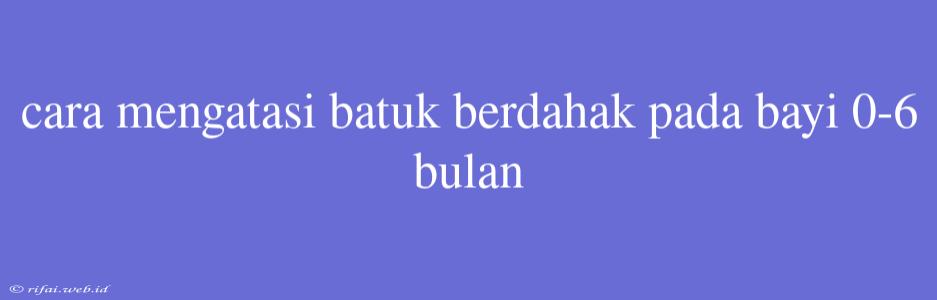 cara mengatasi batuk berdahak pada bayi 0-6 bulan

© rifai.web.id